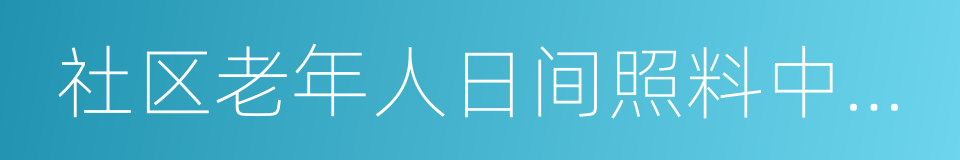 社区老年人日间照料中…